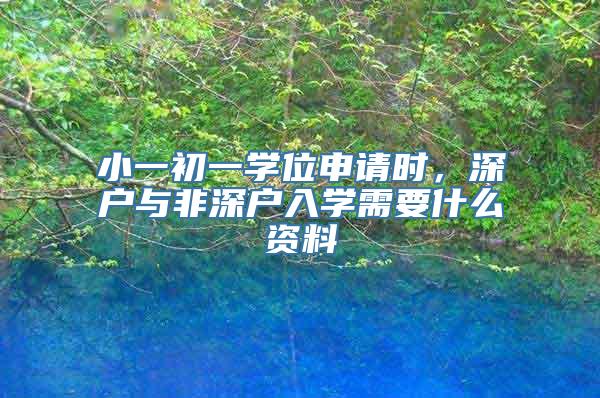 小一初一学位申请时，深户与非深户入学需要什么资料